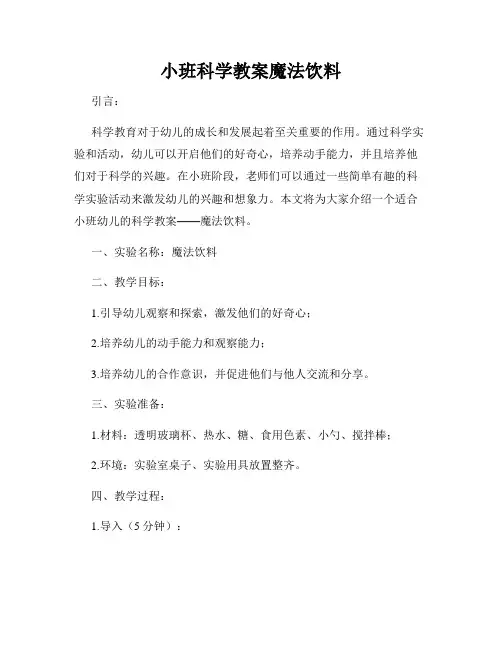 小班科学教案魔法饮料

引言：

科学教育对于幼儿的成长和发展起着至关重要的作用。通过科学实验和活动，幼儿可以开启他们的好奇心，培养动手能力，并且培养他们对于科学的兴趣。在小班阶段，老师们可以通过一些简单有趣的科学实验活动来激发幼儿的兴趣和想象力。本文将为大家介绍一个适合小班幼儿的科学教案——魔法饮料。

一、实验名称：魔法饮料

二、教学目标：

1.引导幼儿观察和探索，激发他们的好奇心；

2.培养幼儿的动手能力和观察能力；

3.培养幼儿的合作意识，并促进他们与他人交流和分享。

三、实验准备：

1.材料：透明玻璃杯、热水、糖、食用色素、小勺、搅拌棒；

2.环境：实验室桌子、实验用具放置整齐。

四、教学过程：

1.导入（5 分钟）：